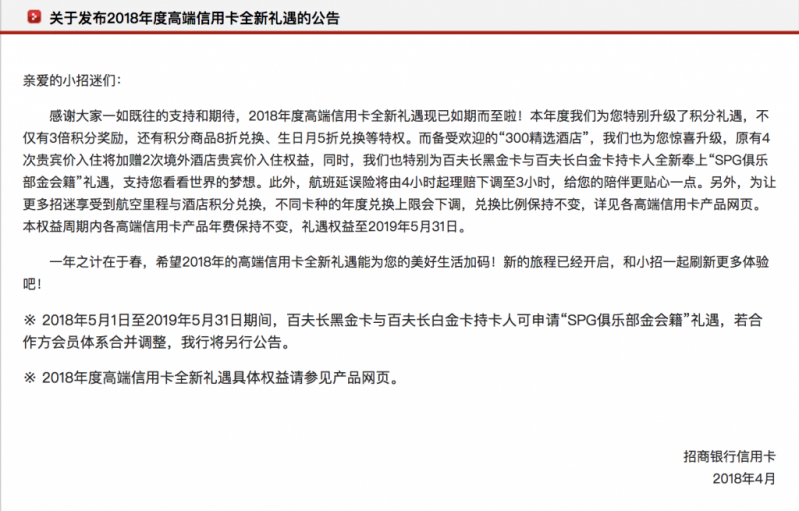 关于发布2018年度高端信用卡全新礼遇的公告

亲爱的小招迷们：

感谢大家一如既往的支持和期待，2018年度高端信用卡全新礼遇现已如期而至啦！本年度我们为您特别升级了积分礼遇，不仅有3倍积分奖励，还有积分商品8折兑换、生日月5折兑换等特权。而备受欢迎的“300精选酒店”，我们也为您惊喜升级，原有4次贵宾价入住将加赠2次境外酒店贵宾价入住权益，同时，我们也特别为百夫长黑金卡与百夫长白金卡持卡人全新奉上“SPG俱乐部金会籍”礼遇，支持您看看世界的梦想。此外，航班延误险将由4小时起理赔下调至3小时，给您的陪伴更贴心一点。另外，为让更多招迷享受到航空里程与酒店积分兑换，不同卡种的年度兑换上限会下调，兑换比例保持不变，详见各高端信用卡产品网页。本权益周期内各高端信用卡产品年费保持不变，礼遇权益至2019年5月31日。

一年之计在于春，希望2018年的高端信用卡全新礼遇能为您的美好生活加码！新的旅程已经开启，和小招一起刷新更多体验吧！

※ 2018年5月1日至2019年5月31日期间，百夫长黑金卡与百夫长白金卡持卡人可申请“SPG俱乐部金会籍”礼遇，若合作方会员体系合并调整，我行将另行公告。

※ 2018年度高端信用卡全新礼遇具体权益请参见产品网页。

招商银行信用卡
2018年4月